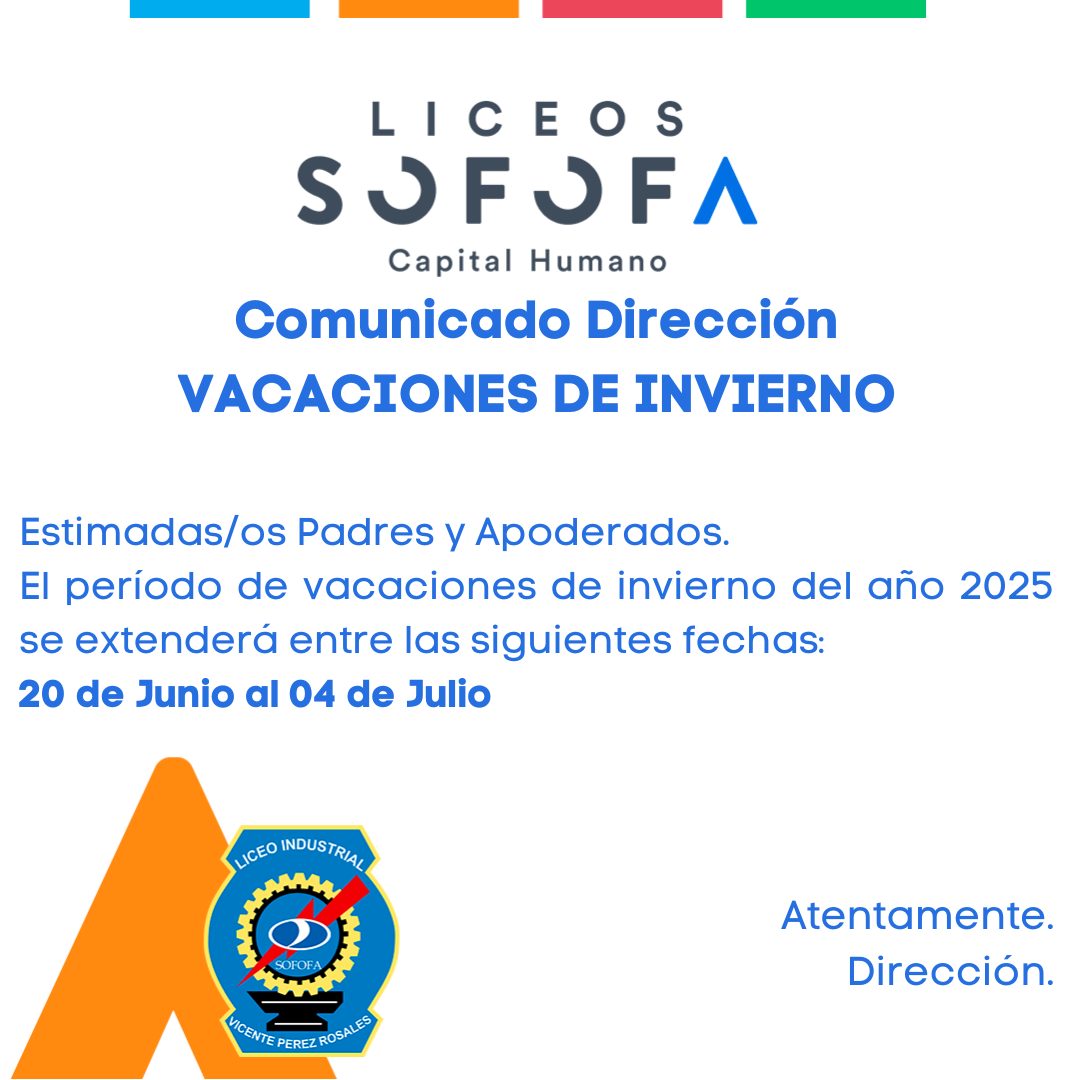 LICEOS
SOFOFA
Capital Humano

Comunicado Dirección
VACACIONES DE INVIERNO

Estimadas/os Padres y Apoderados.
El período de vacaciones de invierno del año 2025 se extenderá entre las siguientes fechas:
20 de Junio al 04 de Julio

LICEO INDUSTRIAL
SOFOFA
VICENTE PEREZ ROSALES

Atentamente.
Dirección.